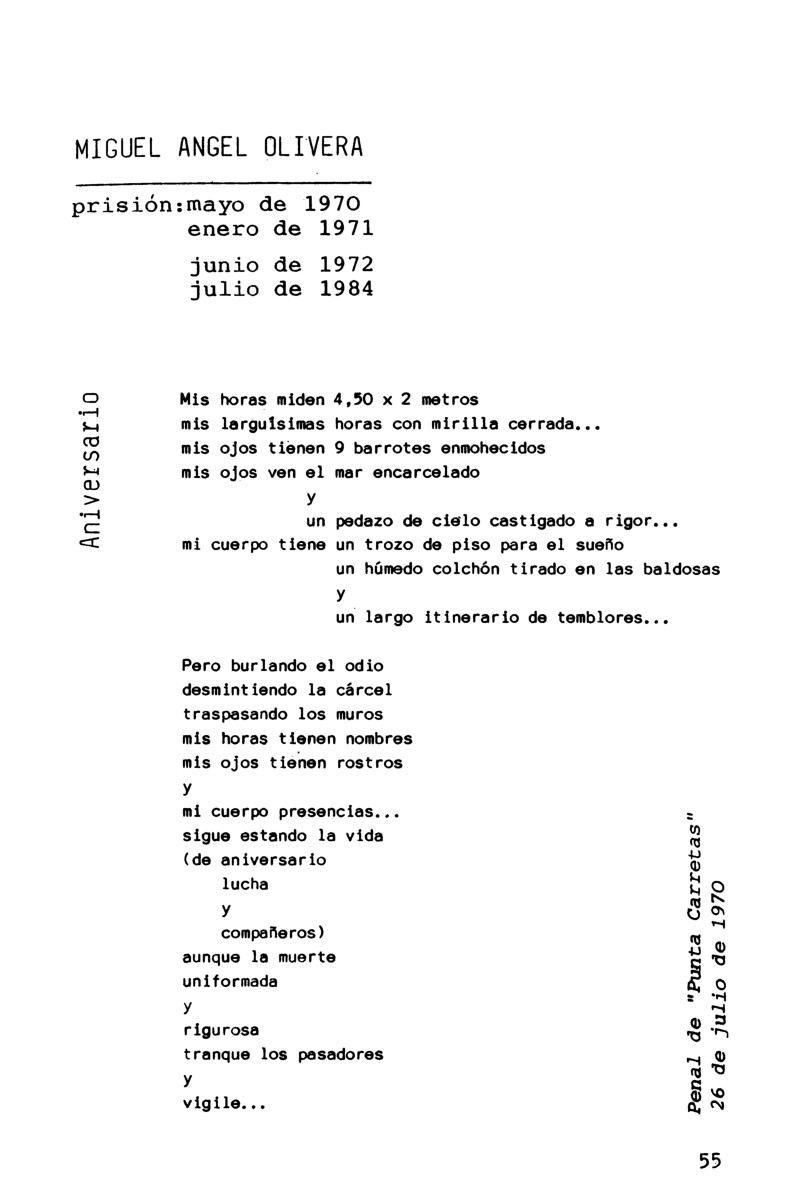 MIGUEL ANGEL OLIVERA

prisión:mayo de 1970
enero de 1971
junio de 1972
julio de 1984

Aniversario

Mis horas miden 4,50 x 2 metros
mis larguísimas horas con mirilla cerrada...
mis ojos tienen 9 barrotes enmohecidos
mis ojos ven el mar encarcelado
y
un pedazo de cielo castigado a rigor...
mi cuerpo tiene un trozo de piso para el sueño
un húmedo colchón tirado en las baldosas
y
un largo itinerario de temblores...

Pero burlando el odio
desmintiendo la cárcel
traspasando los muros
mis horas tienen nombres
mis ojos tienen rostros
y
mi cuerpo presencias...
sigue estando la vida
(de aniversario
lucha
y
compañeros)
aunque la muerte
uniformada
y
rigurosa
tranque los pasadores
y
vigile...

Penal de "Punta Carretas"
26 de julio de 1970

55